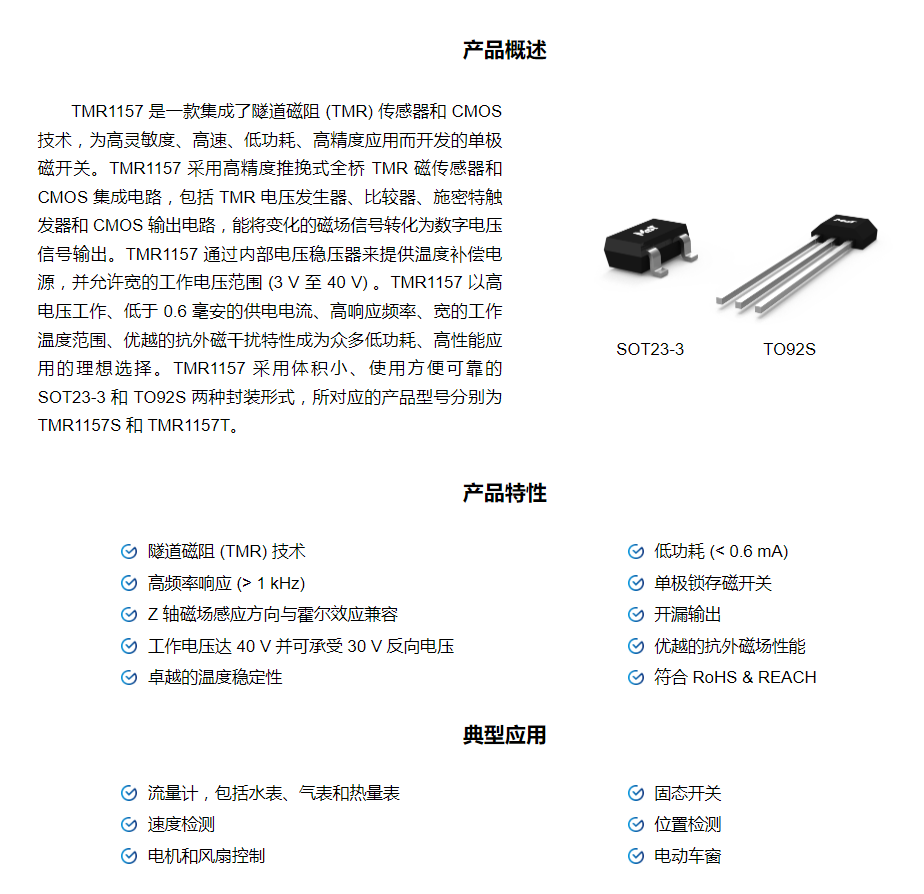 产品概述

TMR1157 是一款集成了隧道磁阻 (TMR) 传感器和 CMOS 技术，为高灵敏度、高速、低功耗、高精度应用而开发的单极磁开关。TMR1157 采用高精度推挽式全桥 TMR 磁传感器和 CMOS 集成电路，包括 TMR 电压发生器、比较器、施密特触发器和 CMOS 输出电路，能将变化的磁场信号转化为数字电压信号输出。TMR1157 通过内部电压稳压器来提供温度补偿电源，并允许宽的工作电压范围 (3 V 至 40 V) 。TMR1157 以高电压工作、低于 0.6 毫安的供电电流、高响应频率、宽的工作温度范围、优越的抗外磁干扰特性成为众多低功耗、高性能应用的理想选择。TMR1157 采用体积小、使用方便可靠的 SOT23-3 和 TO92S 两种封装形式，所对应的产品型号分别为 TMR1157S 和 TMR1157T。

SOT23-3

TO92S

产品特性

隧道磁阻 (TMR) 技术
高频率响应 (> 1 kHz)
Z 轴磁场感应方向与霍尔效应兼容
工作电压达 40 V 并可承受 30 V 反向电压
卓越的温度稳定性

低功耗 (< 0.6 mA)
单极锁存磁开关
开漏输出
优越的抗外磁场性能
符合 RoHS & REACH

典型应用

流量计，包括水表、气表和热量表
速度检测
电机和风扇控制

固态开关
位置检测
电动车窗